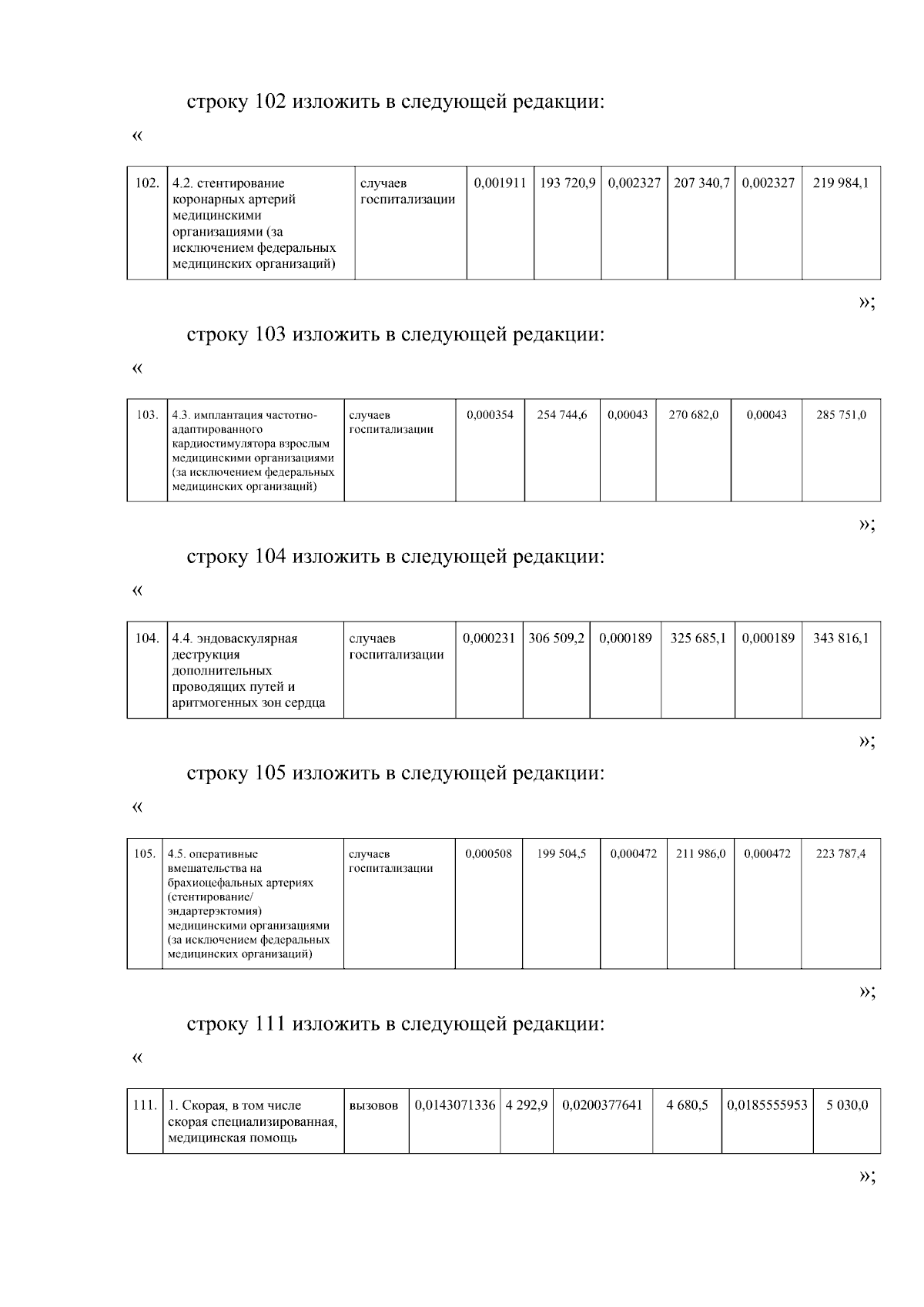 строку 102 изложить в следующей редакции:

«

| 102. | 4.2. стентирование коронарных артерий медицинскими организациями (за исключением федеральных медицинских организаций) | случаев госпитализации | 0,001911 | 193 720,9 | 0,002327 | 207 340,7 | 0,002327 | 219 984,1 |
|---|---|---|---|---|---|---|---|---|

»;

строку 103 изложить в следующей редакции:

«

| 103. | 4.3. имплантация частотно-адаптированного кардиостимулятора взрослым медицинскими организациями (за исключением федеральных медицинских организаций) | случаев госпитализации | 0,000354 | 254 744,6 | 0,00043 | 270 682,0 | 0,00043 | 285 751,0 |
|---|---|---|---|---|---|---|---|---|

»;

строку 104 изложить в следующей редакции:

«

| 104. | 4.4. эндоваскулярная деструкция дополнительных проводящих путей и аритмогенных зон сердца | случаев госпитализации | 0,000231 | 306 509,2 | 0,000189 | 325 685,1 | 0,000189 | 343 816,1 |
|---|---|---|---|---|---|---|---|---|

»;

строку 105 изложить в следующей редакции:

«

| 105. | 4.5. оперативные вмешательства на брахиоцефальных артериях (стентирование/ эндартерэктомия) медицинскими организациями (за исключением федеральных медицинских организаций) | случаев госпитализации | 0,000508 | 199 504,5 | 0,000472 | 211 986,0 | 0,000472 | 223 787,4 |
|---|---|---|---|---|---|---|---|---|

»;

строку 111 изложить в следующей редакции:

«

| 111. | 1. Скорая, в том числе скорая специализированная, медицинская помощь | вызовов | 0,0143071336 | 4 292,9 | 0,0200377641 | 4 680,5 | 0,0185555953 | 5 030,0 |
|---|---|---|---|---|---|---|---|---|

»;